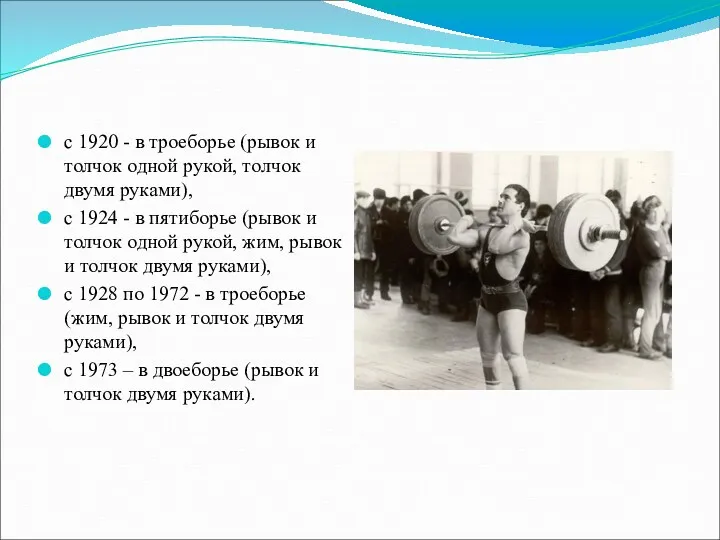 с 1920 - в троеборье (рывок и толчок одной рукой, толчок двумя руками),

с 1924 - в пятиборье (рывок и толчок одной рукой, жим, рывок и толчок двумя руками),

с 1928 по 1972 - в троеборье (жим, рывок и толчок двумя руками),

с 1973 – в двоеборье (рывок и толчок двумя руками).